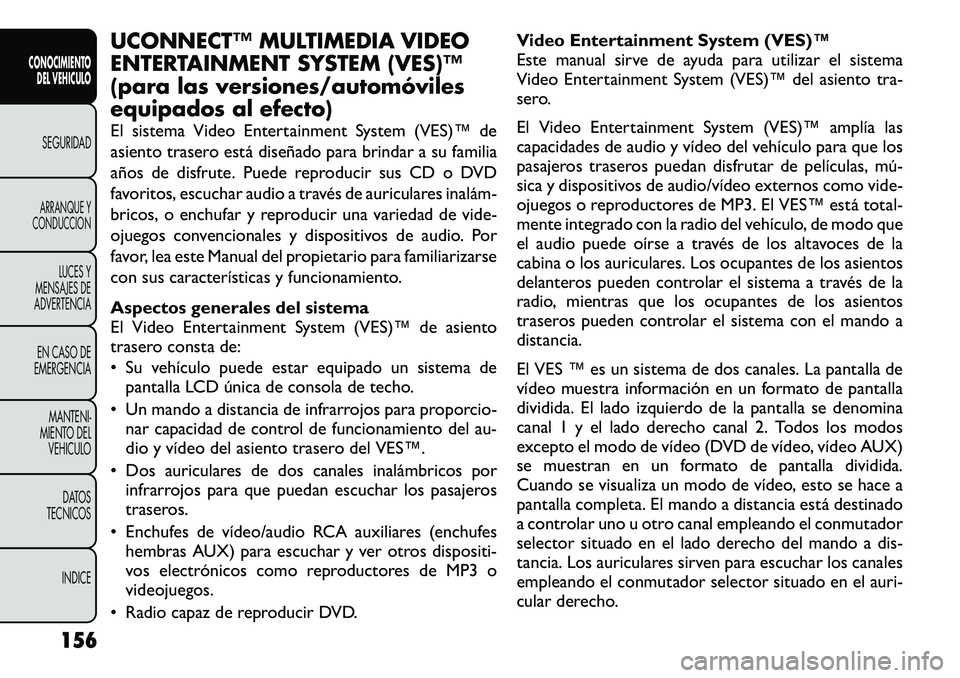 CONOCIMIENTO DEL VEHICULO

SEGURIDAD

ARRANQUE Y CONDUCCION

LUCES Y MENSAJES DE ADVERTENCIA

EN CASO DE EMERGENCIA

MANTENIMIENTO DEL VEHICULO

DATOS TECNICOS

INDICE

156

UCONNECT™ MULTIMEDIA VIDEO ENTERTAINMENT SYSTEM (VES)™ (para las versiones/automóviles equipados al efecto)

El sistema Video Entertainment System (VES)™ de asiento trasero está diseñado para brindar a su familia años de disfrute. Puede reproducir sus CD o DVD favoritos, escuchar audio a través de auriculares inalámbricos, o enchufar y reproducir una variedad de videojuegos convencionales y dispositivos de audio. Por favor, lea este Manual del propietario para familiarizarse con sus características y funcionamiento.

Aspectos generales del sistema

El Video Entertainment System (VES)™ de asiento trasero consta de:

• Su vehículo puede estar equipado un sistema de pantalla LCD única de consola de techo.

• Un mando a distancia de infrarrojos para proporcionar capacidad de control de funcionamiento del audio y vídeo del asiento trasero del VES™.

• Dos auriculares de dos canales inalámbricos por infrarrojos para que puedan escuchar los pasajeros traseros.

• Enchufes de vídeo/audio RCA auxiliares (enchufes hembras AUX) para escuchar y ver otros dispositivos electrónicos como reproductores de MP3 o videojuegos.

• Radio capaz de reproducir DVD.

Video Entertainment System (VES)™

Este manual sirve de ayuda para utilizar el sistema Video Entertainment System (VES)™ del asiento trasero.

El Video Entertainment System (VES)™ amplía las capacidades de audio y vídeo del vehículo para que los pasajeros traseros puedan disfrutar de películas, música y dispositivos de audio/vídeo externos como videojuegos o reproductores de MP3. El VES™ está totalmente integrado con la radio del vehículo, de modo que el audio puede oírse a través de los altavoces de la cabina o los auriculares. Los ocupantes de los asientos delanteros pueden controlar el sistema a través de la radio, mientras que los ocupantes de los asientos traseros pueden controlar el sistema con el mando a distancia.

El VES ™ es un sistema de dos canales. La pantalla de vídeo muestra información en un formato de pantalla dividida. El lado izquierdo de la pantalla se denomina canal 1 y el lado derecho canal 2. Todos los modos excepto el modo de vídeo (DVD de vídeo, vídeo AUX) se muestran en un formato de pantalla dividida. Cuando se visualiza un modo de vídeo, esto se hace a pantalla completa. El mando a distancia está destinado a controlar uno u otro canal empleando el conmutador selector situado en el lado derecho del mando a distancia. Los auriculares sirven para escuchar los canales empleando el conmutador selector situado en el auricular derecho.

carmanualsonline.info